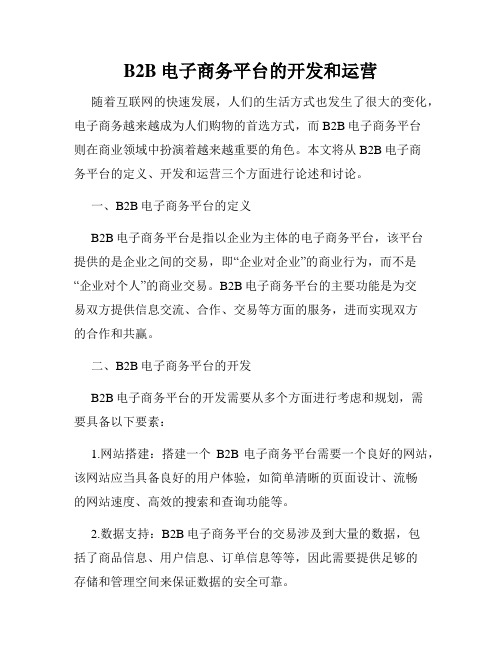 B2B 电子商务平台的开发和运营

随着互联网的快速发展，人们的生活方式也发生了很大的变化，电子商务越来越成为人们购物的首选方式，而 B2B 电子商务平台则在商业领域中扮演着越来越重要的角色。本文将从 B2B 电子商务平台的定义、开发和运营三个方面进行论述和讨论。

一、B2B 电子商务平台的定义

B2B 电子商务平台是指以企业为主体的电子商务平台，该平台提供的是企业之间的交易，即“企业对企业”的商业行为，而不是“企业对个人”的商业交易。B2B 电子商务平台的主要功能是为交易双方提供信息交流、合作、交易等方面的服务，进而实现双方的合作和共赢。

二、B2B 电子商务平台的开发

B2B 电子商务平台的开发需要从多个方面进行考虑和规划，需要具备以下要素：

1.网站搭建：搭建一个 B2B 电子商务平台需要一个良好的网站，该网站应当具备良好的用户体验，如简单清晰的页面设计、流畅的网站速度、高效的搜索和查询功能等。

2.数据支持：B2B 电子商务平台的交易涉及到大量的数据，包括了商品信息、用户信息、订单信息等等，因此需要提供足够的存储和管理空间来保证数据的安全可靠。